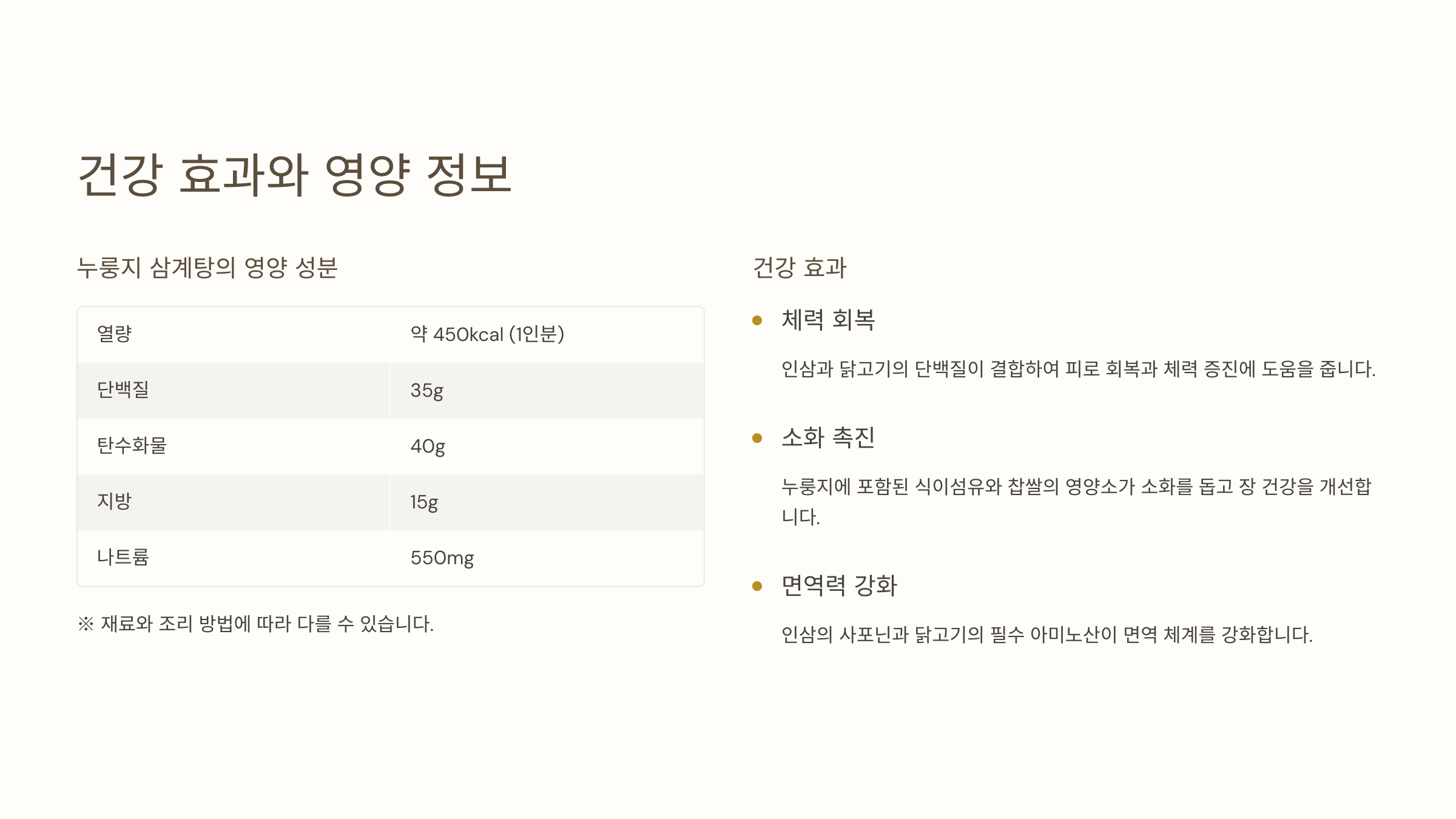 건강 효과와 영양 정보

누룽지 삼계탕의 영양 성분

| 열량 | 약 450kcal (1인분) |
|---|---|
| 단백질 | 35g |
| 탄수화물 | 40g |
| 지방 | 15g |
| 나트륨 | 550mg |

※ 재료와 조리 방법에 따라 다를 수 있습니다.

건강 효과

• 체력 회복

인삼과 닭고기의 단백질이 결합하여 피로 회복과 체력 증진에 도움을 줍니다.

• 소화 촉진

누룽지에 포함된 식이섬유와 찹쌀의 영양소가 소화를 돕고 장 건강을 개선합니다.

• 면역력 강화

인삼의 사포닌과 닭고기의 필수 아미노산이 면역 체계를 강화합니다.